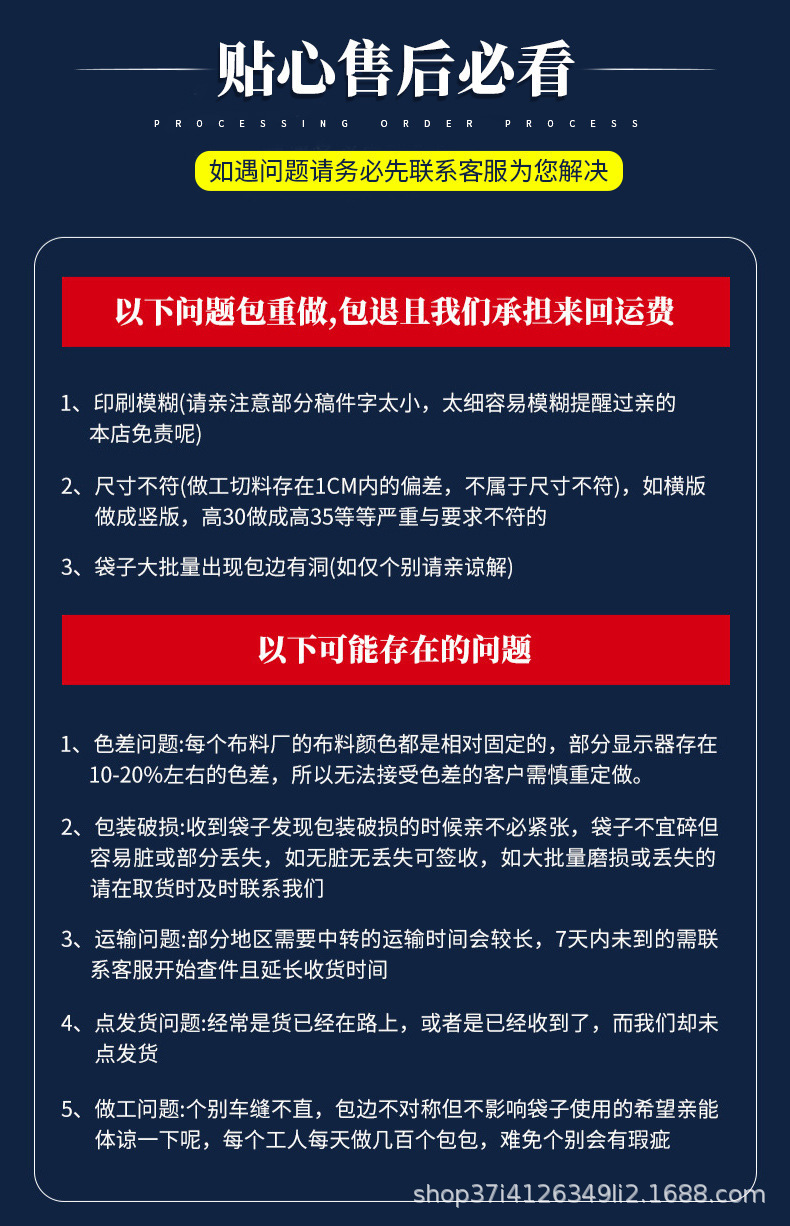 贴心售后必看

PROCESSING ORDER PROCESS

如遇问题请务必先联系客服为您解决

以下问题包重做,包退且我们承担来回运费

1、印刷模糊(请亲注意部分稿件字太小，太细容易模糊提醒过亲的本店免责呢)

2、尺寸不符(做工切料存在1CM内的偏差，不属于尺寸不符)，如横版做成竖版，高30做成高35等等严重与要求不符的

3、袋子大批量出现包边有洞(如仅个别请亲谅解)

以下可能存在的问题

1、色差问题:每个布料厂的布料颜色都是相对固定的，部分显示器存在10-20%左右的色差，所以无法接受色差的客户需慎重定做。

2、包装破损:收到袋子发现包装破损的时候亲不必紧张，袋子不宜碎但容易脏或部分丢失，如无脏无丢失可签收，如大批量磨损或丢失的请在取货时及时联系我们

3、运输问题:部分地区需要中转的运输时间会较长，7天内未到的需联系客服开始查件且延长收货时间

4、点发货问题:经常是货已经在路上，或者是已经收到了，而我们却未点发货

5、做工问题:个别车缝不直，包边不对称但不影响袋子使用的希望亲能体谅一下呢，每个工人每天做几百个包包，难免个别会有瑕疵

shop37i4126349li2.1688.com